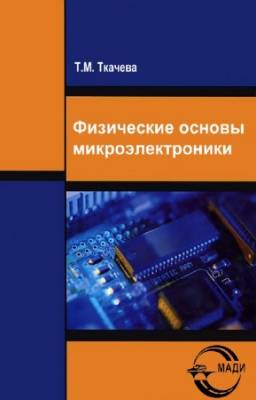 Т.М. Ткачева

Физические основы микроэлектроники

МАДИ